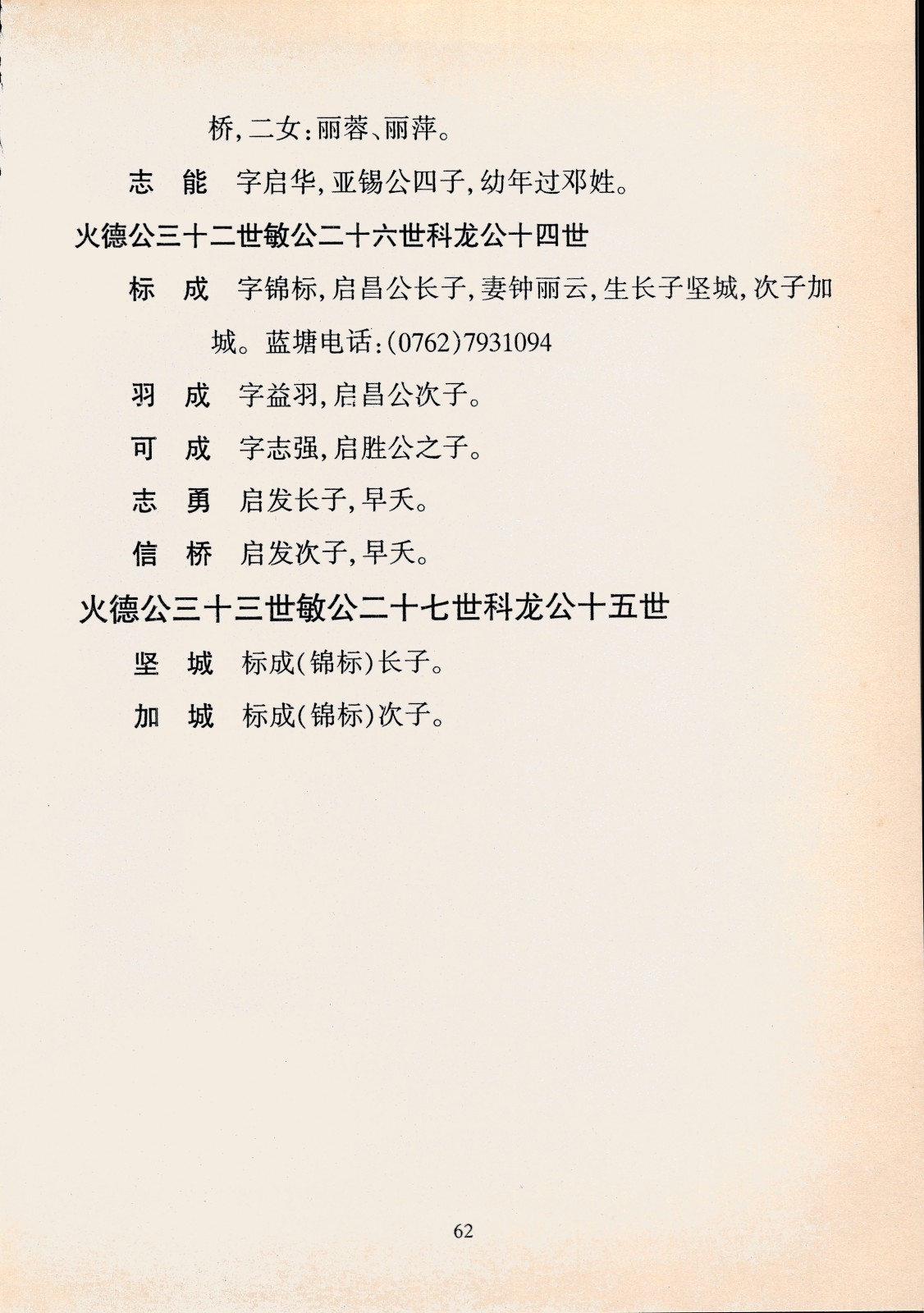 桥，二女：丽蓉、丽萍。

志　能　字启华，亚锡公四子，幼年过邓姓。

火德公三十二世敏公二十六世科龙公十四世

标　成　字锦标，启昌公长子，妻钟丽云，生长子坚城，次子加城。蓝塘电话：(0762)7931094

羽　成　字益羽，启昌公次子。

可　成　字志强，启胜公之子。

志　勇　启发长子，早夭。

信　桥　启发次子，早夭。

火德公三十三世敏公二十七世科龙公十五世

坚　城　标成(锦标)长子。

加　城　标成(锦标)次子。

62